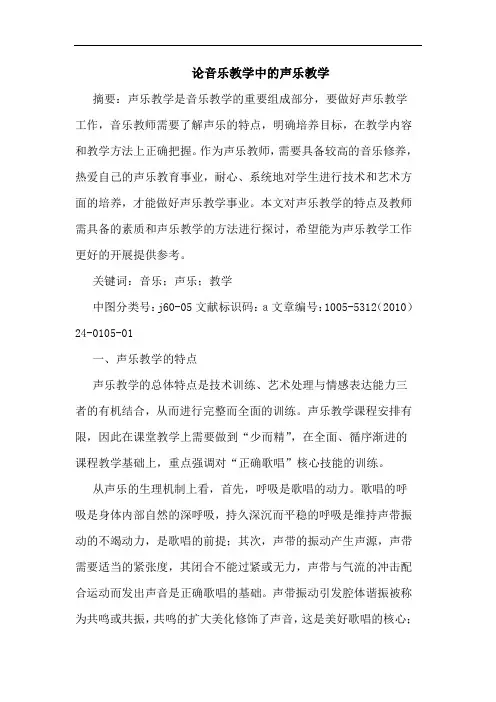 论音乐教学中的声乐教学

摘要：声乐教学是音乐教学的重要组成部分，要做好声乐教学工作，音乐教师需要了解声乐的特点，明确培养目标，在教学内容和教学方法上正确把握。作为声乐教师，需要具备较高的音乐修养，热爱自己的声乐教育事业，耐心、系统地对学生进行技术和艺术方面的培养，才能做好声乐教学事业。本文对声乐教学的特点及教师需具备的素质和声乐教学的方法进行探讨，希望能为声乐教学工作更好的开展提供参考。

关键词：音乐；声乐；教学

中图分类号：j60-05 文献标识码：a 文章编号：1005-5312（2010）24-0105-01

一、声乐教学的特点

声乐教学的总体特点是技术训练、艺术处理与情感表达能力三者的有机结合，从而进行完整而全面的训练。声乐教学课程安排有限，因此在课堂教学上需要做到“少而精”，在全面、循序渐进的课程教学基础上，重点强调对“正确歌唱”核心技能的训练。

从声乐的生理机制上看，首先，呼吸是歌唱的动力。歌唱的呼吸是身体内部自然的深呼吸，持久深沉而平稳的呼吸是维持声带振动的不竭动力，是歌唱的前提；其次，声带的振动产生声源，声带需要适当的紧张度，其闭合不能过紧或无力，声带与气流的冲击配合运动而发出声音是正确歌唱的基础。声带振动引发腔体谐振被称为共鸣或共振，共鸣的扩大美化修饰了声音，这是美好歌唱的核心；